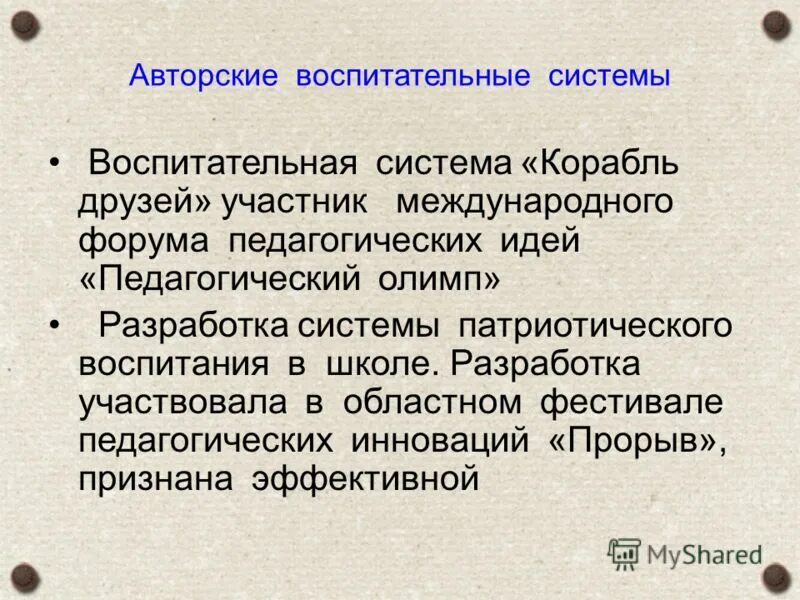 Авторские воспитательные системы

• Воспитательная система «Корабль друзей» участник международного форума педагогических идей «Педагогический олимп»

• Разработка системы патриотического воспитания в школе. Разработка участвовала в областном фестивале педагогических инноваций «Прорыв», признана эффективной

MyShared